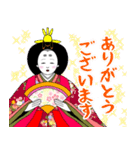 ありがとう
ございます